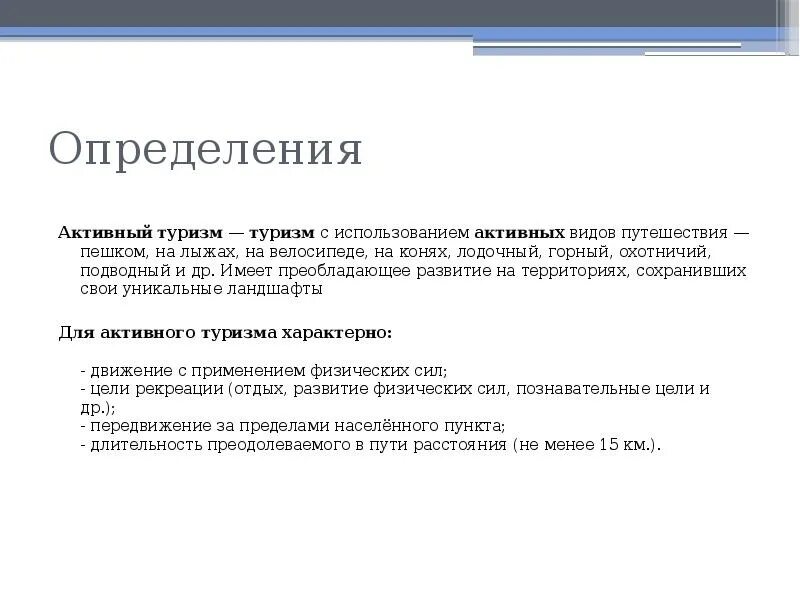 Определения

Активный туризм — туризм с использованием активных видов путешествия — пешком, на лыжах, на велосипеде, на конях, лодочный, горный, охотничий, подводный и др. Имеет преобладающее развитие на территориях, сохранивших свои уникальные ландшафты

Для активного туризма характерно:

- движение с применением физических сил;
- цели рекреации (отдых, развитие физических сил, познавательные цели и др.);
- передвижение за пределами населённого пункта;
- длительность преодолеваемого в пути расстояния (не менее 15 км.).